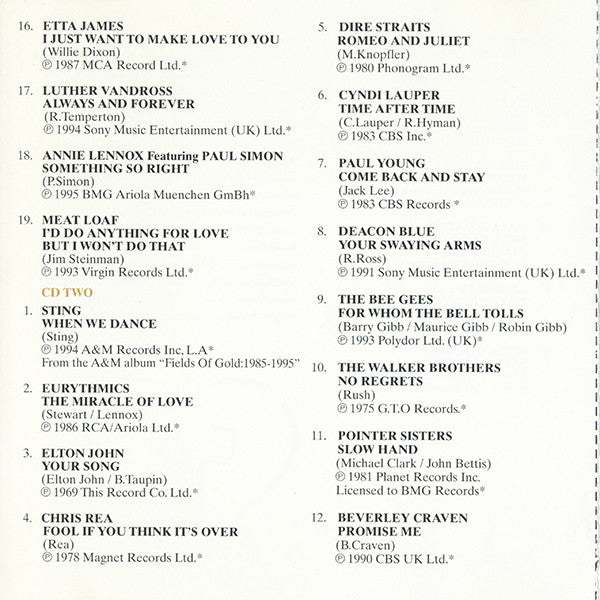 16. ETTA JAMES
I JUST WANT TO MAKE LOVE TO YOU
(Willie Dixon)
℗ 1987 MCA Record Ltd.*

17. LUTHER VANDROSS
ALWAYS AND FOREVER
(R.Temperton)
℗ 1994 Sony Music Entertainment (UK) Ltd.*

18. ANNIE LENNOX Featuring PAUL SIMON
SOMETHING SO RIGHT
(P.Simon)
℗ 1995 BMG Ariola Muenchen GmBh*

19. MEAT LOAF
I'D DO ANYTHING FOR LOVE
BUT I WON'T DO THAT
(Jim Steinman)
℗ 1993 Virgin Records Ltd.*

CD TWO

1. STING
WHEN WE DANCE
(Sting)
℗ 1994 A&M Records Inc, L.A*
From the A&M album "Fields Of Gold:1985-1995"

2. EURYTHMICS
THE MIRACLE OF LOVE
(Stewart / Lennox)
℗ 1986 RCA/Ariola Ltd.*

3. ELTON JOHN
YOUR SONG
(Elton John / B.Taupin)
℗ 1969 This Record Co. Ltd.*

4. CHRIS REA
FOOL IF YOU THINK IT'S OVER
(Rea)
℗ 1978 Magnet Records Ltd.*

5. DIRE STRAITS
ROMEO AND JULIET
(M.Knopfler)
℗ 1980 Phonogram Ltd.*

6. CYNDI LAUPER
TIME AFTER TIME
(C.Lauper / R.Hyman)
℗ 1983 CBS Inc.*

7. PAUL YOUNG
COME BACK AND STAY
(Jack Lee)
℗ 1983 CBS Records *

8. DEACON BLUE
YOUR SWAYING ARMS
(R.Ross)
℗ 1991 Sony Music Entertainment (UK) Ltd.*

9. THE BEE GEES
FOR WHOM THE BELL TOLLS
(Barry Gibb / Maurice Gibb / Robin Gibb)
℗ 1993 Polydor Ltd. (UK)*

10. THE WALKER BROTHERS
NO REGRETS
(Rush)
℗ 1975 G.T.O Records.*

11. POINTER SISTERS
SLOW HAND
(Michael Clark / John Bettis)
℗ 1981 Planet Records Inc.
Licensed to BMG Records*

12. BEVERLEY CRAVEN
PROMISE ME
(B.Craven)
℗ 1990 CBS UK Ltd.*